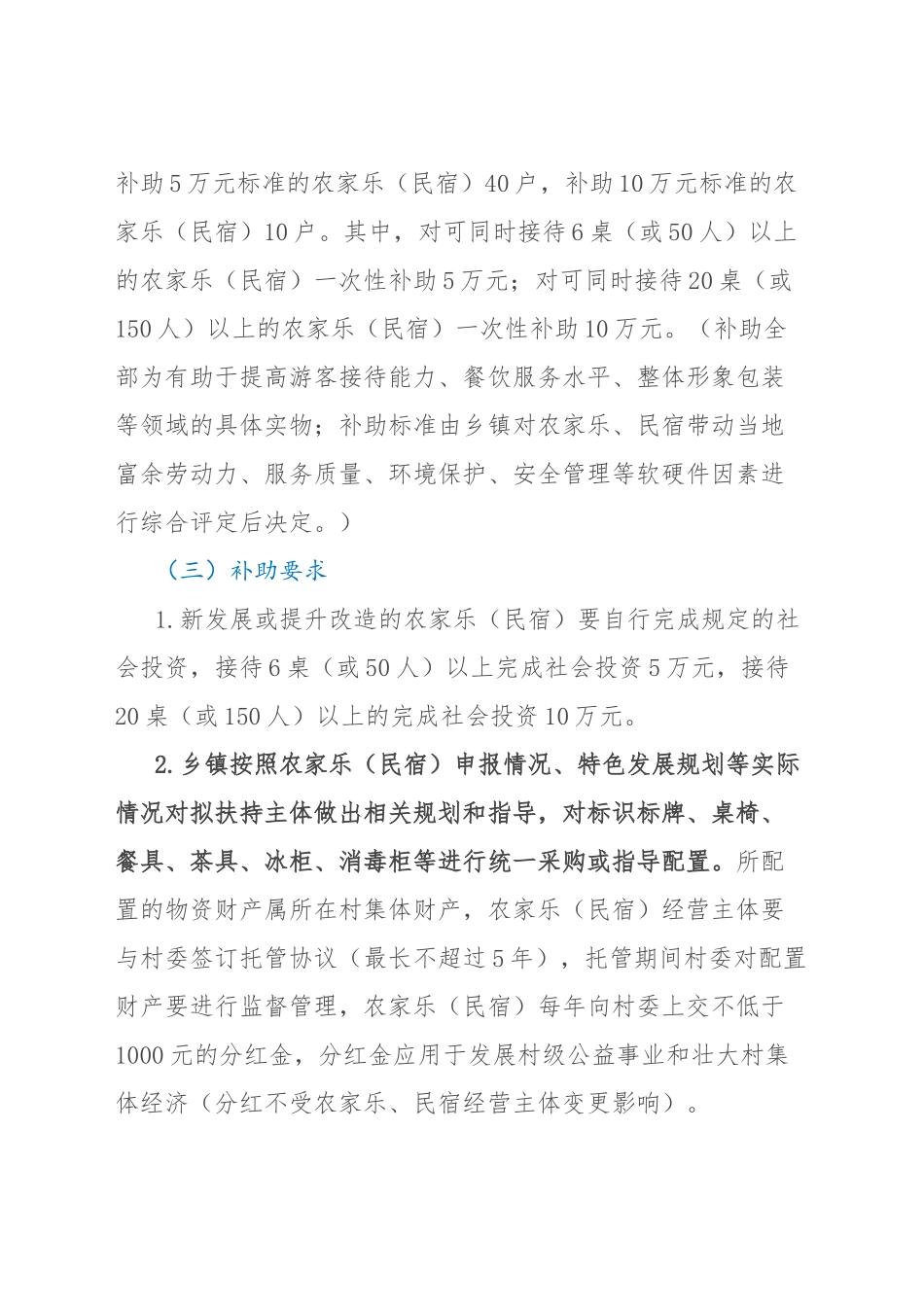 补助5万元标准的农家乐（民宿）40户，补助10万元标准的农家乐（民宿）10户。其中，对可同时接待6桌（或50人）以上的农家乐（民宿）一次性补助5万元；对可同时接待20桌（或150人）以上的农家乐（民宿）一次性补助10万元。（补助全部为有助于提高游客接待能力、餐饮服务水平、整体形象包装等领域的具体实物；补助标准由乡镇对农家乐、民宿带动当地富余劳动力、服务质量、环境保护、安全管理等软硬件因素进行综合评定后决定。）

（三）补助要求

1.新发展或提升改造的农家乐（民宿）要自行完成规定的社会投资，接待6桌（或50人）以上完成社会投资5万元，接待20桌（或150人）以上的完成社会投资10万元。

2.乡镇按照农家乐（民宿）申报情况、特色发展规划等实际情况对拟扶持主体做出相关规划和指导，对标识标牌、桌椅、餐具、茶具、冰柜、消毒柜等进行统一采购或指导配置。所配置的物资财产属所在村集体财产，农家乐（民宿）经营主体要与村委签订托管协议（最长不超过5年），托管期间村委对配置财产要进行监督管理，农家乐（民宿）每年向村委上交不低于1000元的分红金，分红金应用于发展村级公益事业和壮大村集体经济（分红不受农家乐、民宿经营主体变更影响）。